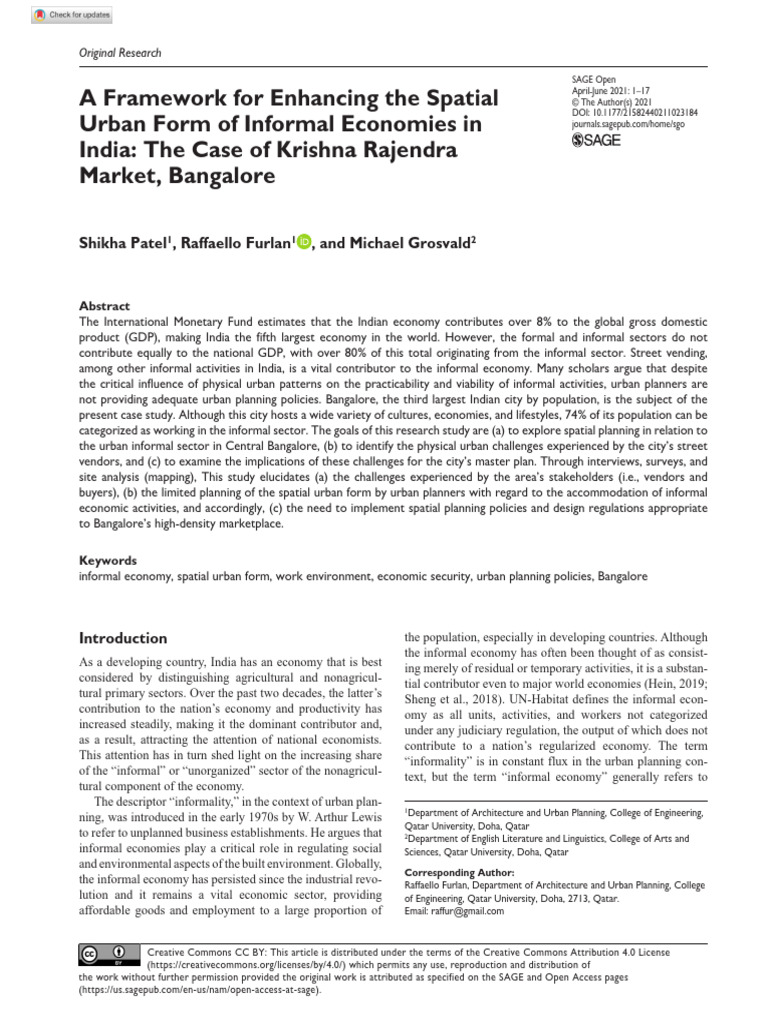 Check for updates

Original Research

A Framework for Enhancing the Spatial Urban Form of Informal Economies in India: The Case of Krishna Rajendra Market, Bangalore

SAGE Open
April-June 2021: 1–17
© The Author(s) 2021
DOI: 10.1177/21582440211023184
journals.sagepub.com/home/sgo
SAGE

Shikha Patel$^1$, Raffaello Furlan$^1$, and Michael Grosvald$^2$

Abstract
The International Monetary Fund estimates that the Indian economy contributes over 8% to the global gross domestic product (GDP), making India the fifth largest economy in the world. However, the formal and informal sectors do not contribute equally to the national GDP, with over 80% of this total originating from the informal sector. Street vending, among other informal activities in India, is a vital contributor to the informal economy. Many scholars argue that despite the critical influence of physical urban patterns on the practicability and viability of informal activities, urban planners are not providing adequate urban planning policies. Bangalore, the third largest Indian city by population, is the subject of the present case study. Although this city hosts a wide variety of cultures, economies, and lifestyles, 74% of its population can be categorized as working in the informal sector. The goals of this research study are (a) to explore spatial planning in relation to the urban informal sector in Central Bangalore, (b) to identify the physical urban challenges experienced by the city's street vendors, and (c) to examine the implications of these challenges for the city's master plan. Through interviews, surveys, and site analysis (mapping), This study elucidates (a) the challenges experienced by the area's stakeholders (i.e., vendors and buyers), (b) the limited planning of the spatial urban form by urban planners with regard to the accommodation of informal economic activities, and accordingly, (c) the need to implement spatial planning policies and design regulations appropriate to Bangalore's high-density marketplace.

Keywords
informal economy, spatial urban form, work environment, economic security, urban planning policies, Bangalore

Introduction
As a developing country, India has an economy that is best considered by distinguishing agricultural and nonagricultural primary sectors. Over the past two decades, the latter's contribution to the nation's economy and productivity has increased steadily, making it the dominant contributor and, as a result, attracting the attention of national economists. This attention has in turn shed light on the increasing share of the "informal" or "unorganized" sector of the nonagricultural component of the economy.

The descriptor "informality," in the context of urban planning, was introduced in the early 1970s by W. Arthur Lewis to refer to unplanned business establishments. He argues that informal economies play a critical role in regulating social and environmental aspects of the built environment. Globally, the informal economy has persisted since the industrial revolution and it remains a vital economic sector, providing affordable goods and employment to a large proportion of the population, especially in developing countries. Although the informal economy has often been thought of as consisting merely of residual or temporary activities, it is a substantial contributor even to major world economies (Hein, 2019; Sheng et al., 2018). UN-Habitat defines the informal economy as all units, activities, and workers not categorized under any judiciary regulation, the output of which does not contribute to a nation's regularized economy. The term "informality" is in constant flux in the urban planning context, but the term "informal economy" generally refers to

$^1$Department of Architecture and Urban Planning, College of Engineering, Qatar University, Doha, Qatar
$^2$Department of English Literature and Linguistics, College of Arts and Sciences, Qatar University, Doha, Qatar

Corresponding Author:
Raffaello Furlan, Department of Architecture and Urban Planning, College of Engineering, Qatar University, Doha, 2713, Qatar.
Email: raffur@gmail.com

Creative Commons CC BY: This article is distributed under the terms of the Creative Commons Attribution 4.0 License (https://creativecommons.org/licenses/by/4.0/) which permits any use, reproduction and distribution of the work without further permission provided the original work is attributed as specified on the SAGE and Open Access pages (https://us.sagepub.com/en-us/nam/open-access-at-sage).